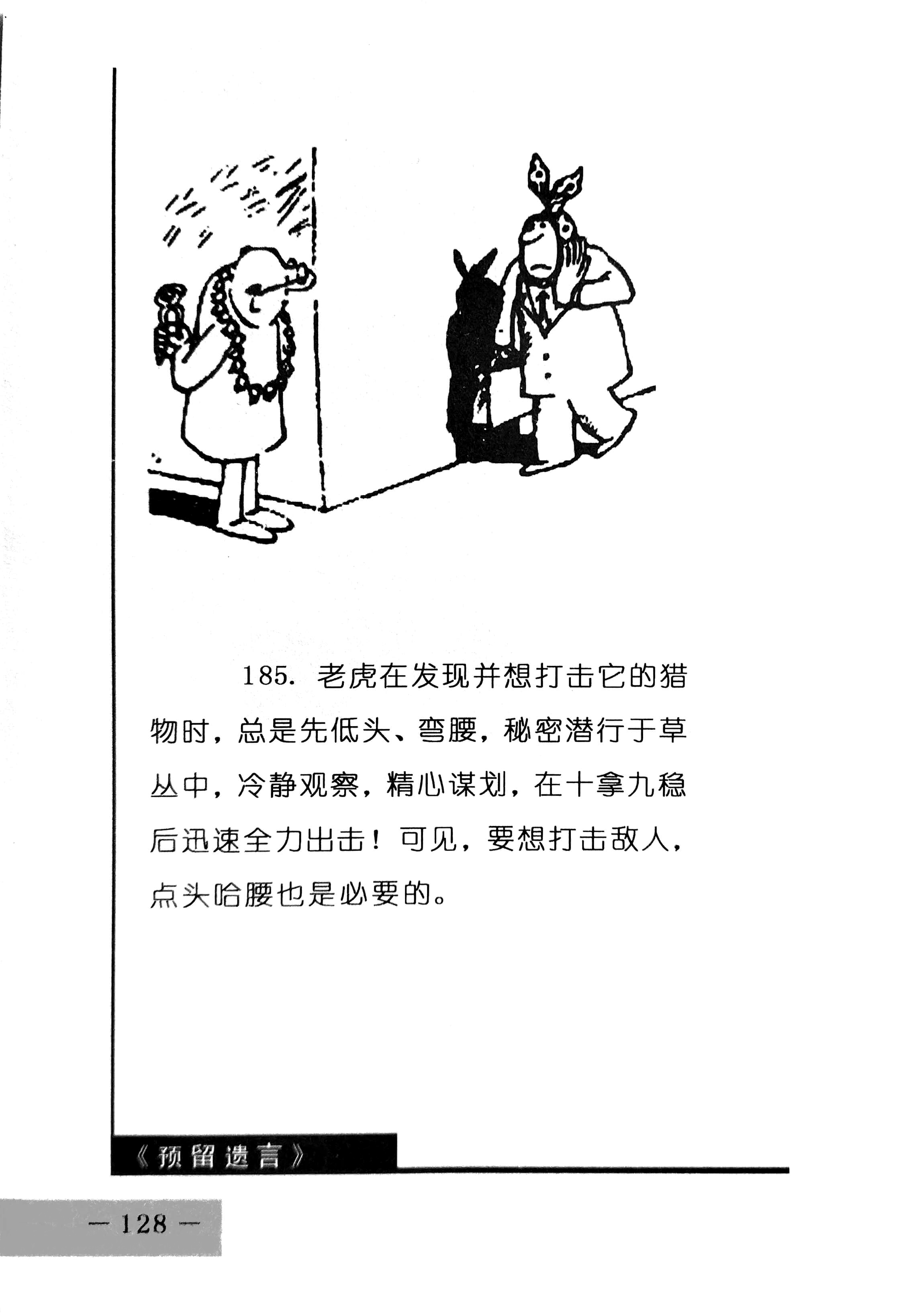 185.老虎在发现并想打击它的猎物时，总是先低头、弯腰，秘密潜行于草丛中，冷静观察，精心谋划，在十拿九稳后迅速全力出击！可见，要想打击敌人，点头哈腰也是必要的。

《预留遗言》

— 128 —